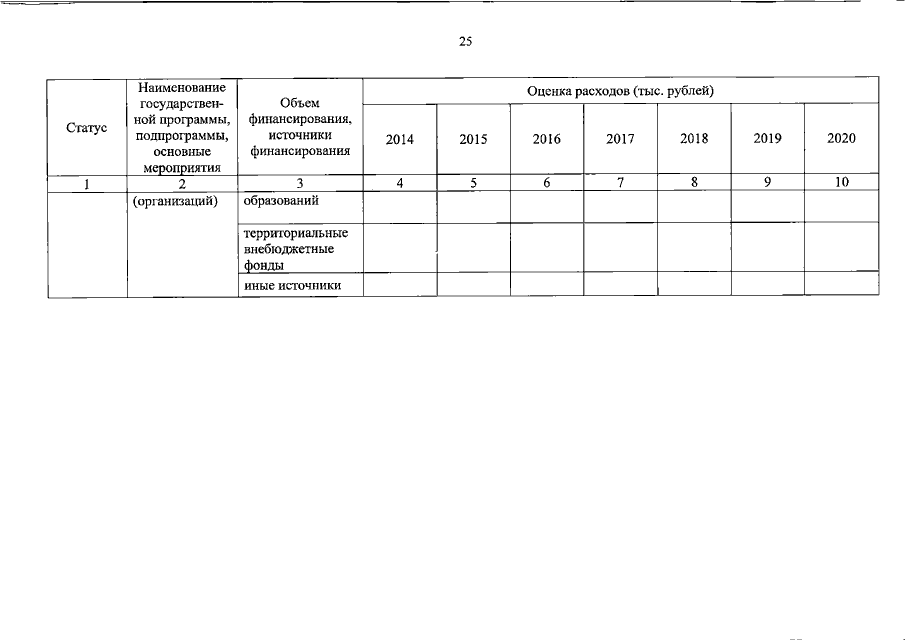 25

| Статус | Наименование государственной программы, подпрограммы, основные мероприятия | Объем финансирования, источники финансирования | Оценка расходов (тыс. рублей) | | | | | | |
|---|---|---|---|---|---|---|---|---|---|
| | | | 2014 | 2015 | 2016 | 2017 | 2018 | 2019 | 2020 |
| 1 | 2 | 3 | 4 | 5 | 6 | 7 | 8 | 9 | 10 |
| | (организаций) | образований | | | | | | | |
| | | территориальные внебюджетные фонды | | | | | | | |
| | | иные источники | | | | | | | |